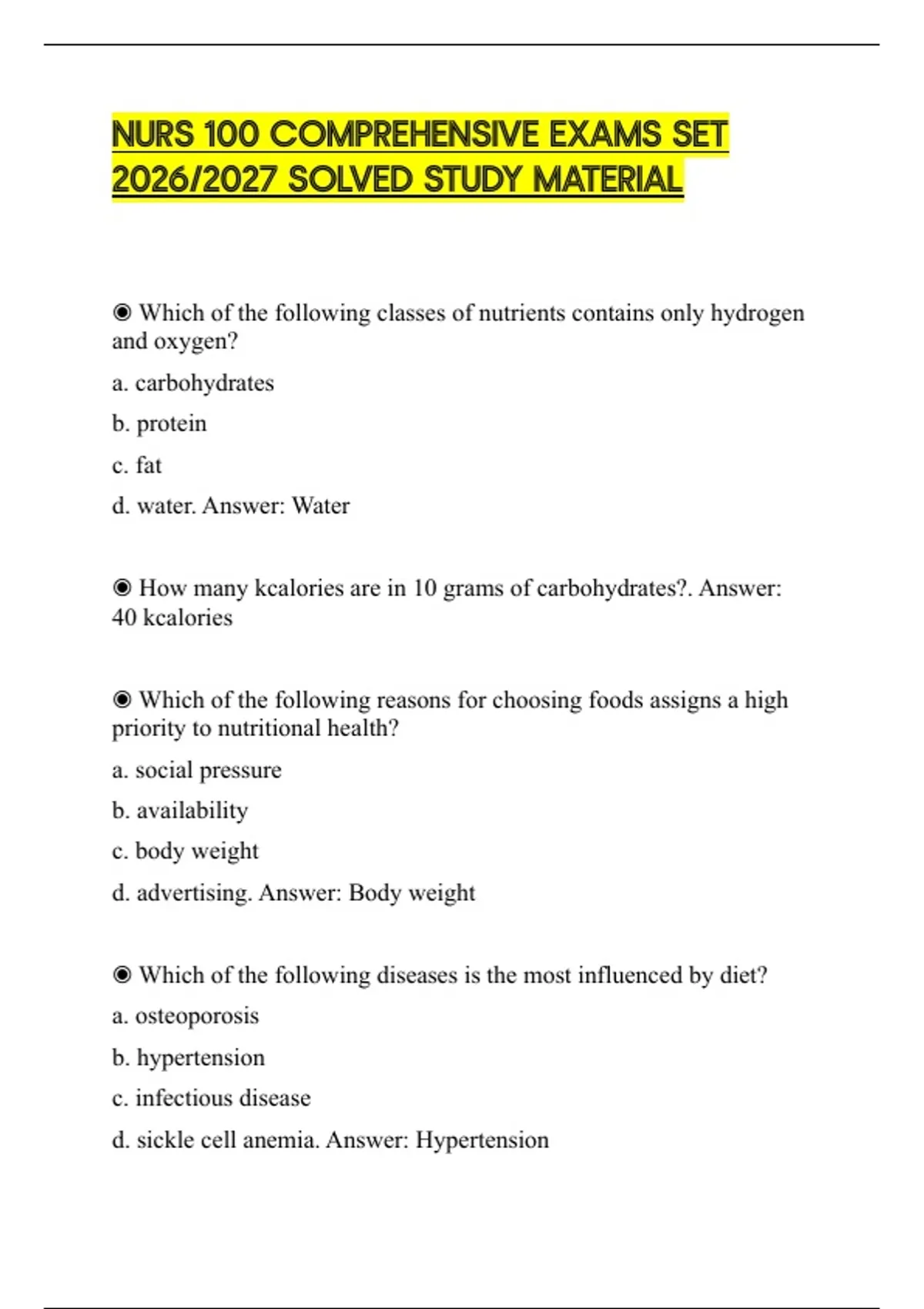 NURS 100 COMPREHENSIVE EXAMS SET 2026/2027 SOLVED STUDY MATERIAL

◉ Which of the following classes of nutrients contains only hydrogen and oxygen?

a. carbohydrates

b. protein

c. fat

d. water. Answer: Water

◉ How many kcalories are in 10 grams of carbohydrates?. Answer: 40 kcalories

◉ Which of the following reasons for choosing foods assigns a high priority to nutritional health?

a. social pressure

b. availability

c. body weight

d. advertising. Answer: Body weight

◉ Which of the following diseases is the most influenced by diet?

a. osteoporosis

b. hypertension

c. infectious disease

d. sickle cell anemia. Answer: Hypertension